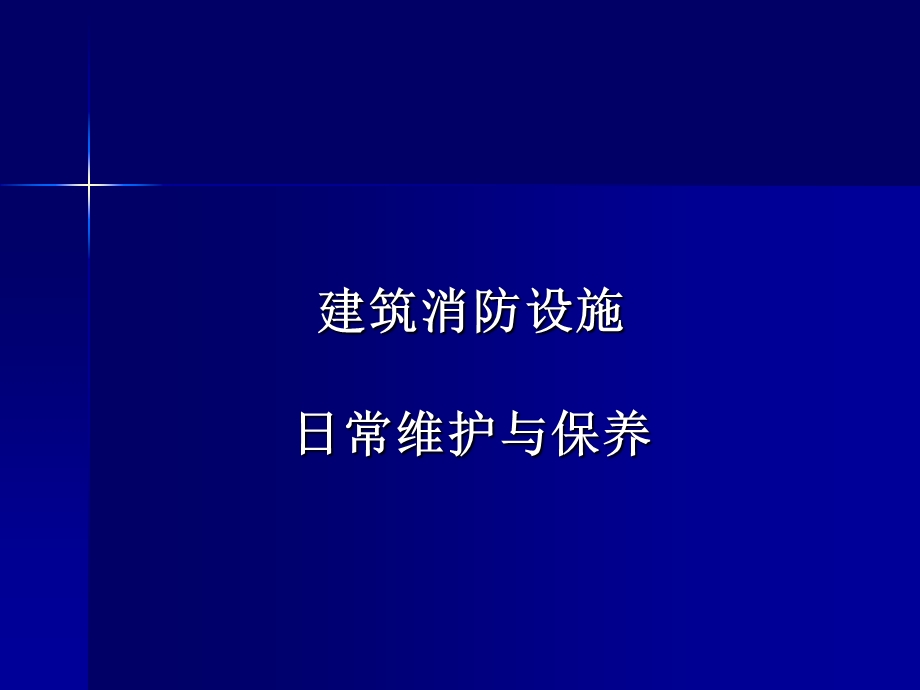 建筑消防设施

日常维护与保养